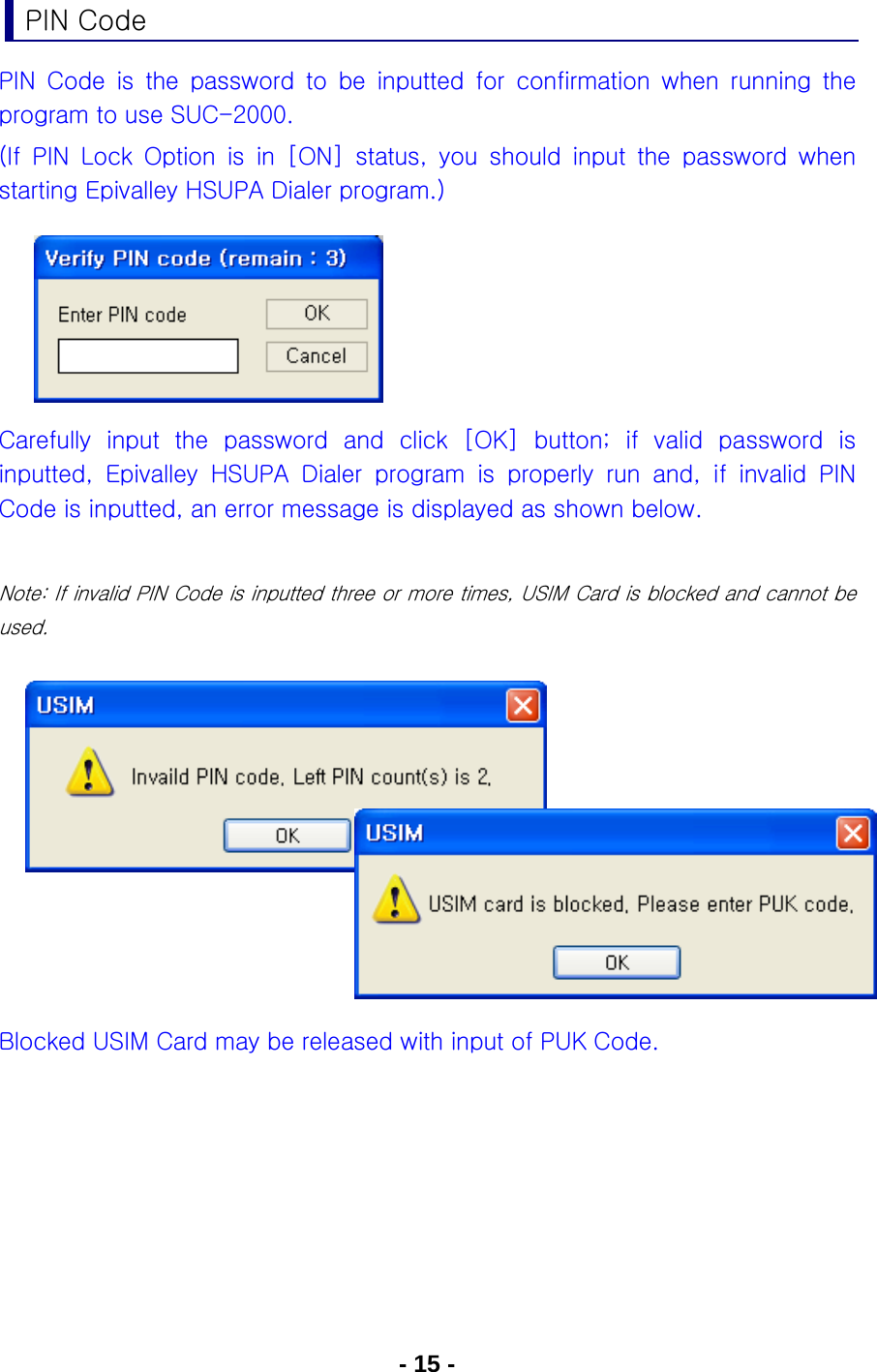 PIN Code

PIN Code is the password to be inputted for confirmation when running the program to use SUC-2000.

(If PIN Lock Option is in [ON] status, you should input the password when starting Epivalley HSUPA Dialer program.)

Verify PIN code (remain : 3)

Enter PIN code

OK

Cancel

Carefully input the password and click [OK] button; if valid password is inputted, Epivalley HSUPA Dialer program is properly run and, if invalid PIN Code is inputted, an error message is displayed as shown below.

Note: If invalid PIN Code is inputted three or more times, USIM Card is blocked and cannot be used.

USIM

Invaild PIN code. Left PIN count(s) is 2.

OK

USIM

USIM card is blocked. Please enter PUK code.

OK

Blocked USIM Card may be released with input of PUK Code.

- 15 -